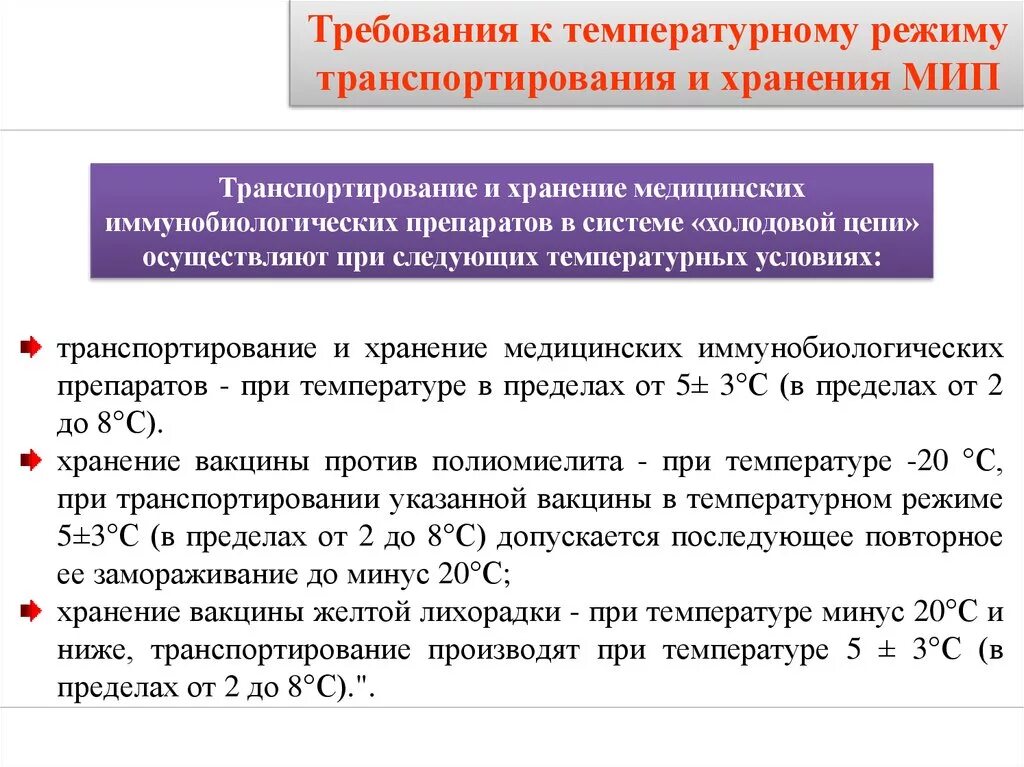 Требования к температурному режиму транспортирования и хранения МИП

Транспортирование и хранение медицинских иммунобиологических препаратов в системе «холодовой цепи» осуществляют при следующих температурных условиях:

транспортирование и хранение медицинских иммунобиологических препаратов - при температуре в пределах от 5± 3°С (в пределах от 2 до 8°С).

хранение вакцины против полиомиелита - при температуре -20 °С, при транспортировании указанной вакцины в температурном режиме 5±3°С (в пределах от 2 до 8°С) допускается последующее повторное ее замораживание до минус 20°С;

хранение вакцины желтой лихорадки - при температуре минус 20°С и ниже, транспортирование производят при температуре 5 ± 3°С (в пределах от 2 до 8°С).".